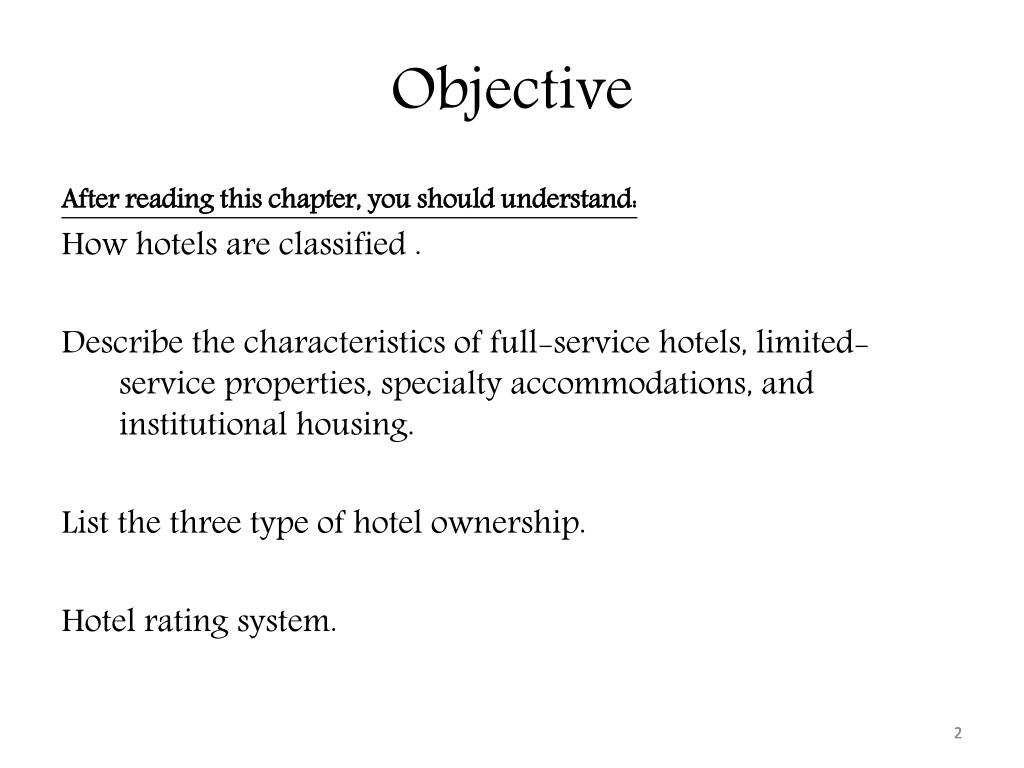 Objective

After reading this chapter, you should understand:

How hotels are classified .

Describe the characteristics of full-service hotels, limited-service properties, specialty accommodations, and institutional housing.

List the three type of hotel ownership.

Hotel rating system.

2